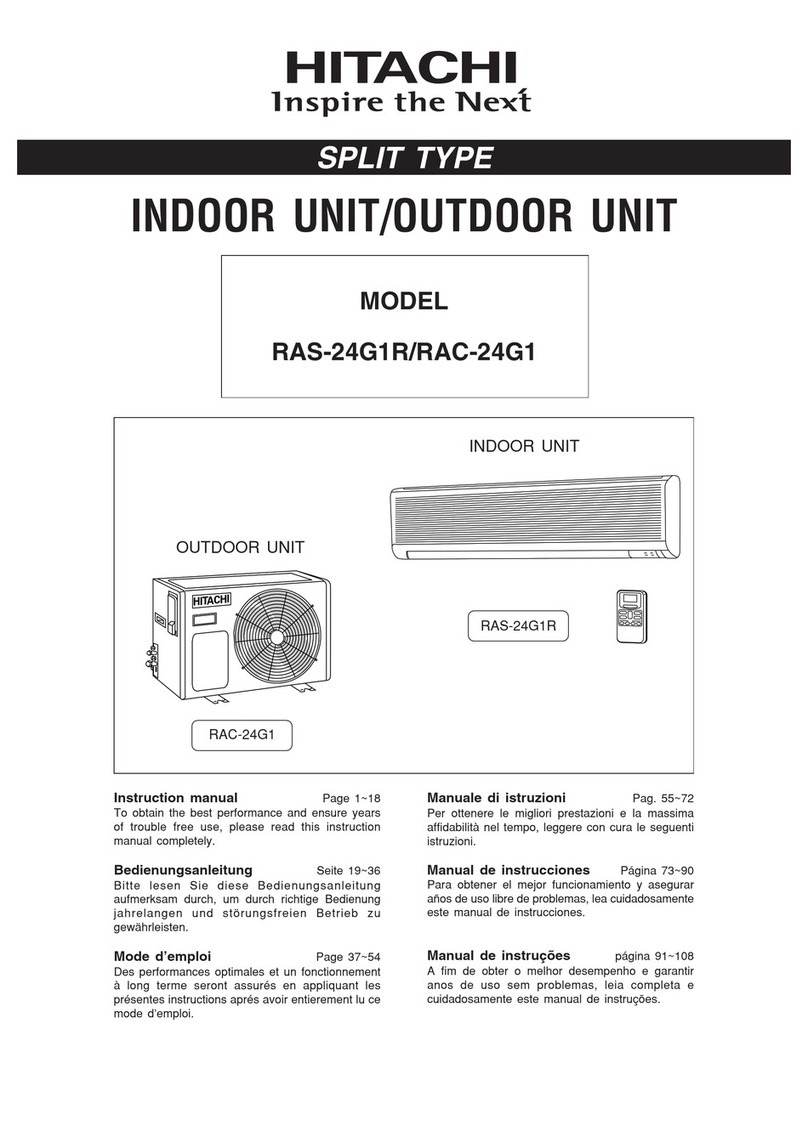 HITACHI
Inspire the Next

SPLIT TYPE

INDOOR UNIT/OUTDOOR UNIT

MODEL
RAS-24G1R/RAC-24G1

INDOOR UNIT

OUTDOOR UNIT

HITACHI

RAS-24G1R

RAC-24G1

Instruction manual Page 1~18
To obtain the best performance and ensure years of trouble free use, please read this instruction manual completely.

Bedienungsanleitung Seite 19~36
Bitte lesen Sie diese Bedienungsanleitung aufmerksam durch, um durch richtige Bedienung jahrelangen und störungsfreien Betrieb zu gewährleisten.

Mode d'emploi Page 37~54
Des performances optimales et un fonctionnement à long terme seront assurés en appliquant les présentes instructions aprés avoir entierement lu ce mode d'emploi.

Manuale di istruzioni Pag. 55~72
Per ottenere le migliori prestazioni e la massima affidabilità nel tempo, leggere con cura le seguenti istruzioni.

Manual de instrucciones Página 73~90
Para obtener el mejor funcionamiento y asegurar años de uso libre de problemas, lea cuidadosamente este manual de instrucciones.

Manual de instruções página 91~108
A fim de obter o melhor desempenho e garantir anos de uso sem problemas, leia completa e cuidadosamente este manual de instruções.